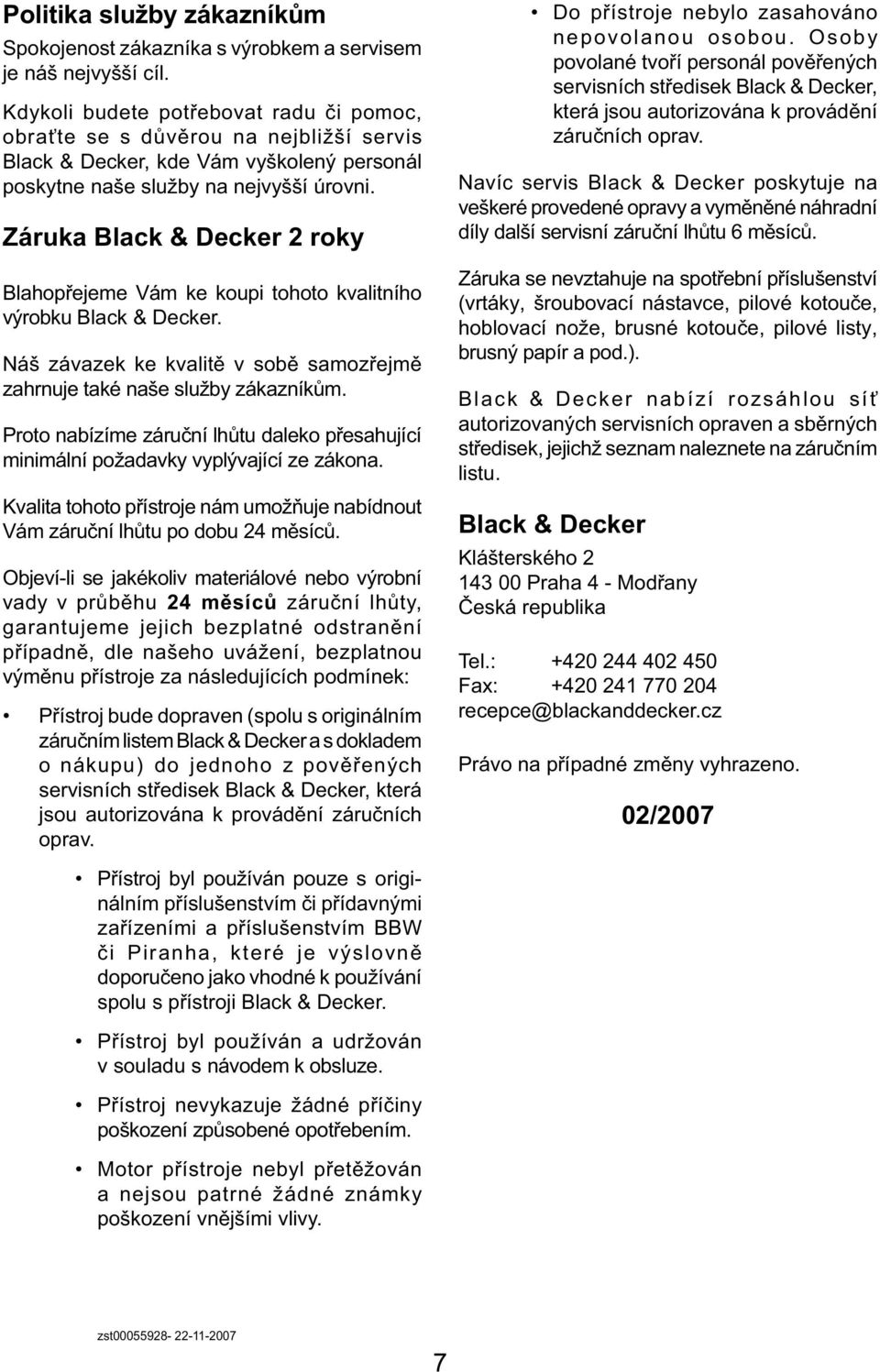 Politika služby zákazníkům

Spokojenost zákazníka s výrobkem a servisem je náš nejvyšší cíl.

Kdykoli budete potřebovat radu či pomoc, obraťte se s důvěrou na nejbližší servis Black & Decker, kde Vám vyškolený personál poskytne naše služby na nejvyšší úrovni.

Záruka Black & Decker 2 roky

Blahopřejeme Vám ke koupi tohoto kvalitního výrobku Black & Decker.

Náš závazek ke kvalitě v sobě samozřejmě zahrnuje také naše služby zákazníkům.

Proto nabízíme záruční lhůtu daleko přesahující minimální požadavky vyplývající ze zákona.

Kvalita tohoto přístroje nám umožňuje nabídnout Vám záruční lhůtu po dobu 24 měsíců.

Objeví-li se jakékoliv materiálové nebo výrobní vady v průběhu 24 měsíců záruční lhůty, garantujeme jejich bezplatné odstranění případně, dle našeho uvážení, bezplatnou výměnu přístroje za následujících podmínek:

• Přístroj bude dopraven (spolu s originálním záručním listem Black & Decker a s dokladem o nákupu) do jednoho z pověřených servisních středisek Black & Decker, která jsou autorizována k provádění záručních oprav.

• Přístroj byl používán pouze s originálním příslušenstvím či přídavnými zařízeními a příslušenstvím BBW či Piranha, které je výslovně doporučeno jako vhodné k používání spolu s přístroji Black & Decker.

• Přístroj byl používán a udržován v souladu s návodem k obsluze.

• Přístroj nevykazuje žádné příčiny poškození způsobené opotřebením.

• Motor přístroje nebyl přetěžován a nejsou patrné žádné známky poškození vnějšími vlivy.

• Do přístroje nebylo zasahováno nepovolanou osobou. Osoby povolané tvoří personál pověřených servisních středisek Black & Decker, která jsou autorizována k provádění záručních oprav.

Navíc servis Black & Decker poskytuje na veškeré provedené opravy a vyměněné náhradní díly další servisní záruční lhůtu 6 měsíců.

Záruka se nevztahuje na spotřební příslušenství (vrtáky, šroubovací nástavce, pilové kotouče, hoblovací nože, brusné kotouče, pilové listy, brusný papír a pod.).

Black & Decker nabízí rozsáhlou síť autorizovaných servisních opraven a sběrných středisek, jejichž seznam naleznete na záručním listu.

Black & Decker

Klášterského 2
143 00 Praha 4 - Modřany
Česká republika

Tel.: +420 244 402 450
Fax: +420 241 770 204
recepce@blackanddecker.cz

Právo na případné změny vyhrazeno.

02/2007

zst00055928- 22-11-2007

7